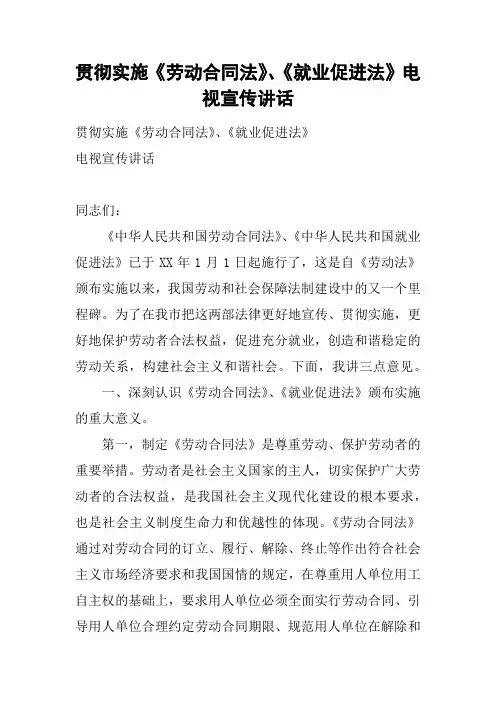 贯彻实施《劳动合同法》、《就业促进法》电视宣传讲话

贯彻实施《劳动合同法》、《就业促进法》

电视宣传讲话

同志们：

《中华人民共和国劳动合同法》、《中华人民共和国就业促进法》已于 XX 年 1 月 1 日起施行了，这是自《劳动法》颁布实施以来，我国劳动和社会保障法制建设中的又一个里程碑。为了在我市把这两部法律更好地宣传、贯彻实施，更好地保护劳动者合法权益，促进充分就业，创造和谐稳定的劳动关系，构建社会主义和谐社会。下面，我讲三点意见。

一、深刻认识《劳动合同法》、《就业促进法》颁布实施的重大意义。

第一，制定《劳动合同法》是尊重劳动、保护劳动者的重要举措。劳动者是社会主义国家的主人，切实保护广大劳动者的合法权益，是我国社会主义现代化建设的根本要求，也是社会主义制度生命力和优越性的体现。《劳动合同法》通过对劳动合同的订立、履行、解除、终止等作出符合社会主义市场经济要求和我国国情的规定，在尊重用人单位用工自主权的基础上，要求用人单位必须全面实行劳动合同、引导用人单位合理约定劳动合同期限、规范用人单位在解除和